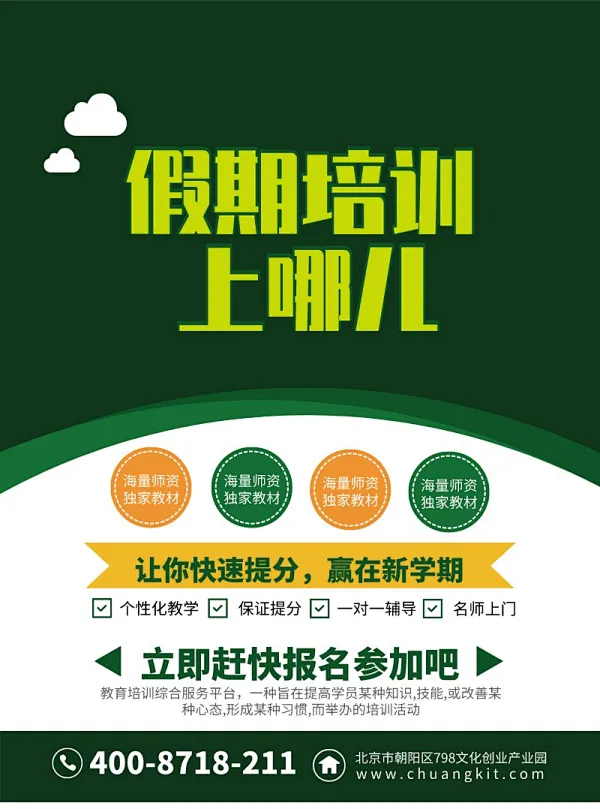 假期培训
上哪儿

海量师资
独家教材

海量师资
独家教材

海量师资
独家教材

海量师资
独家教材

让你快速提分，赢在新学期

个性化教学 保证提分 一对一辅导 名师上门

立即赶快报名参加吧

教育培训综合服务平台，一种旨在提高学员某种知识,技能,或改善某种心态,形成某种习惯,而举办的培训活动

400-8718-211

北京市朝阳区798文化创业产业园
www.chuangkit.com